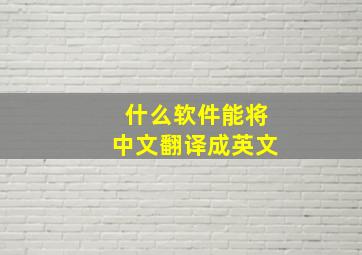 什么软件能将
中文翻译成英文